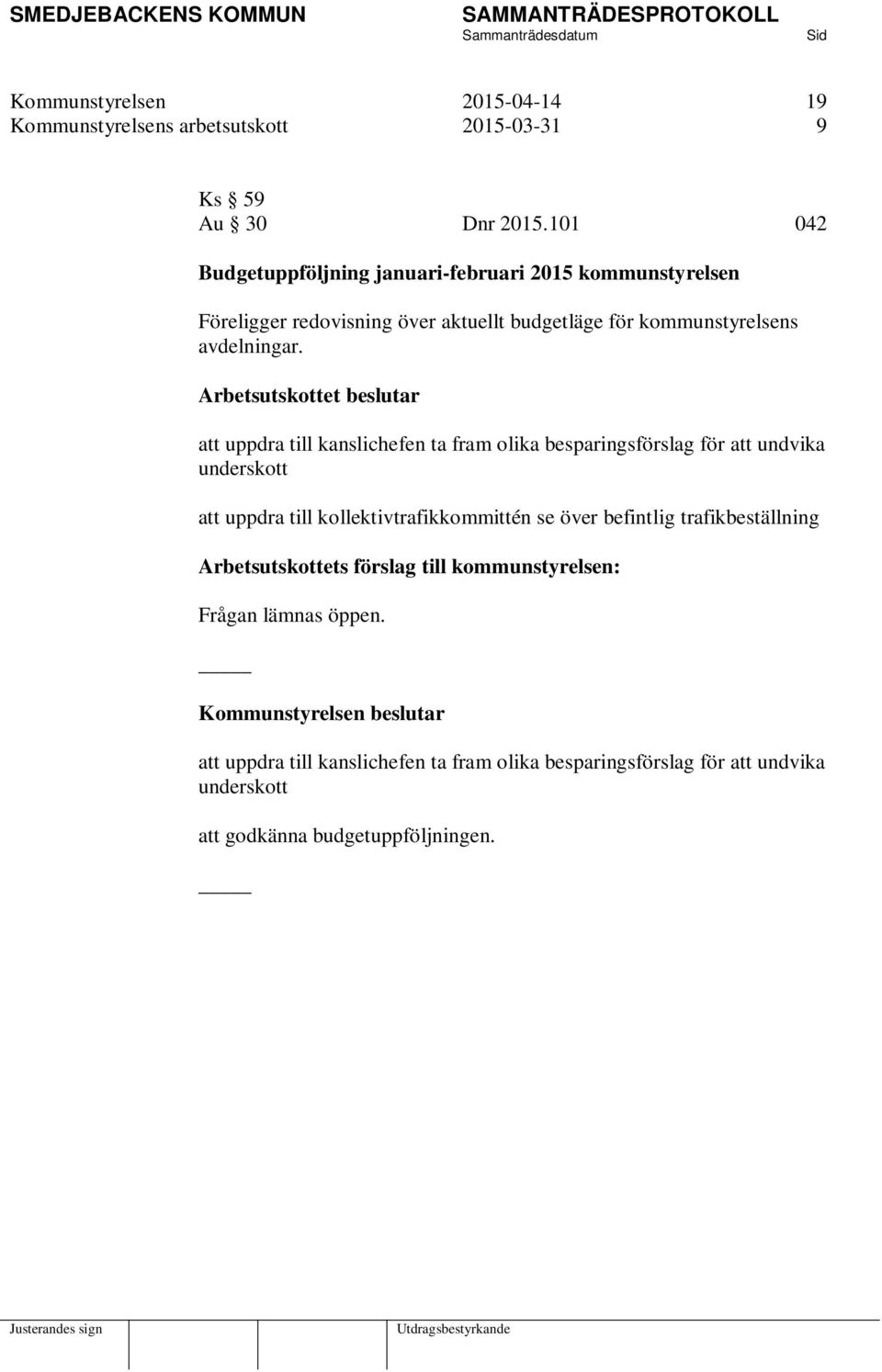 SMEDJEBACKENS KOMMUN SAMMANTRÄDESPROTOKOLL
Sammanträdesdatum Sid

Kommunstyrelsen 2015-04-14 19
Kommunstyrelsens arbetsutskott 2015-03-31 9

Ks § 59
Au § 30 Dnr 2015.101 042

Budgetuppföljning januari-februari 2015 kommunstyrelsen

Föreligger redovisning över aktuellt budgetläge för kommunstyrelsens avdelningar.

Arbetsutskottet beslutar

att uppdra till kanslichefen ta fram olika besparingsförslag för att undvika underskott

att uppdra till kollektivtrafikkommittén se över befintlig trafikbeställning

Arbetsutskottets förslag till kommunstyrelsen:

Frågan lämnas öppen.

_____

Kommunstyrelsen beslutar

att uppdra till kanslichefen ta fram olika besparingsförslag för att undvika underskott

att godkänna budgetuppföljningen.

_____

Justerandes sign Utdragsbestyrkande